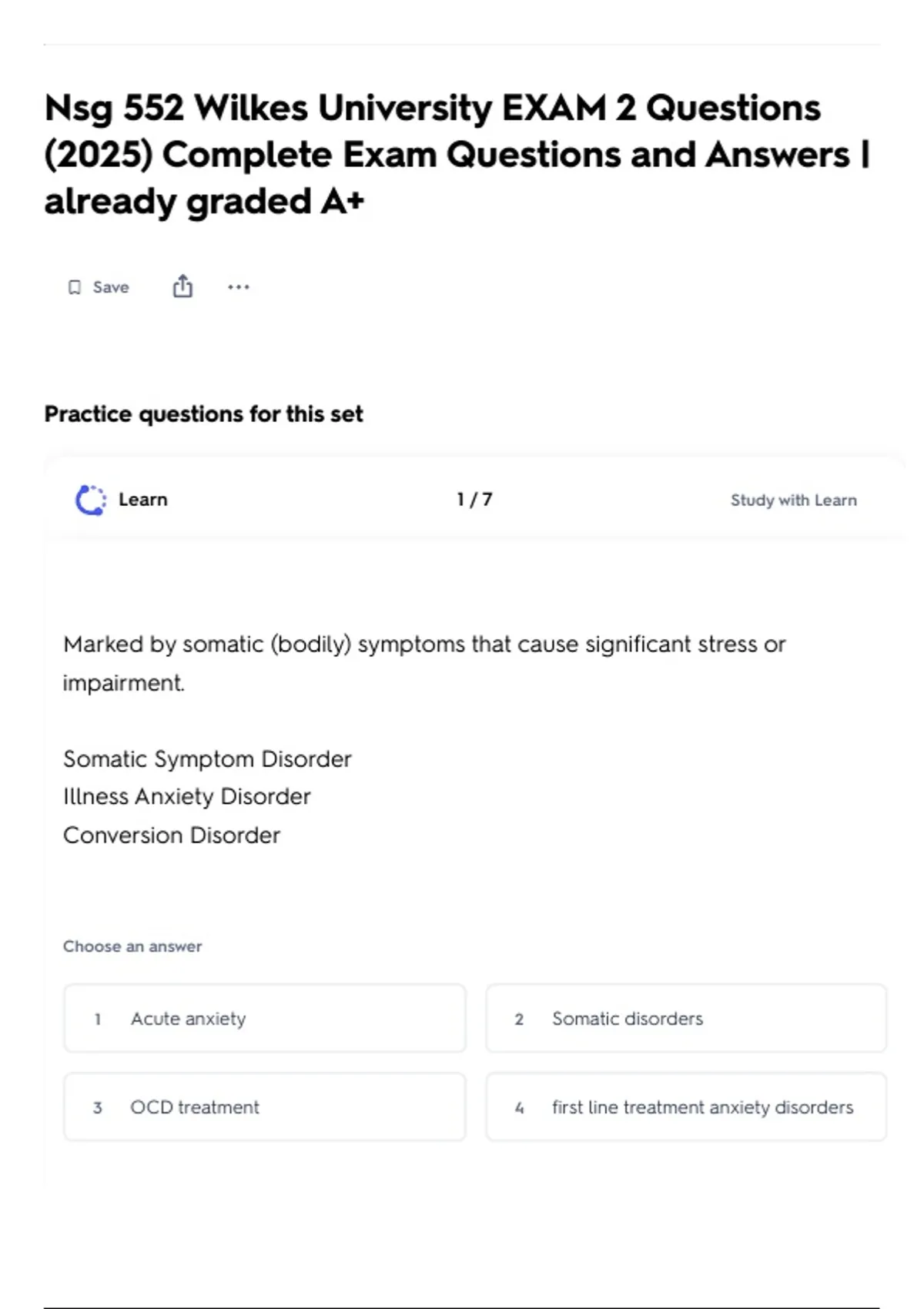 Nsg 552 Wilkes University EXAM 2 Questions (2025) Complete Exam Questions and Answers | already graded A+

Save

...

Practice questions for this set

Learn

1 / 7

Study with Learn

Marked by somatic (bodily) symptoms that cause significant stress or impairment.

Somatic Symptom Disorder
Illness Anxiety Disorder
Conversion Disorder

Choose an answer

1 Acute anxiety

2 Somatic disorders

3 OCD treatment

4 first line treatment anxiety disorders